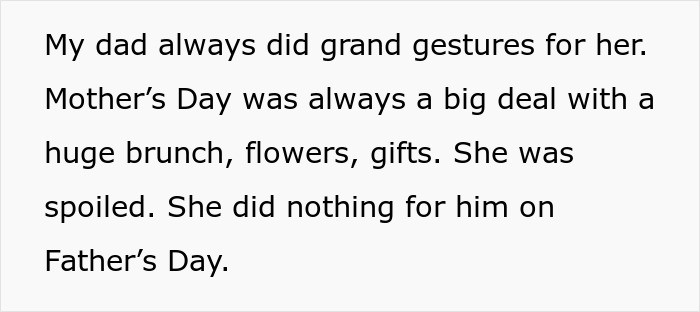 My dad always did grand gestures for her. Mother’s Day was always a big deal with a huge brunch, flowers, gifts. She was spoiled. She did nothing for him on Father’s Day.